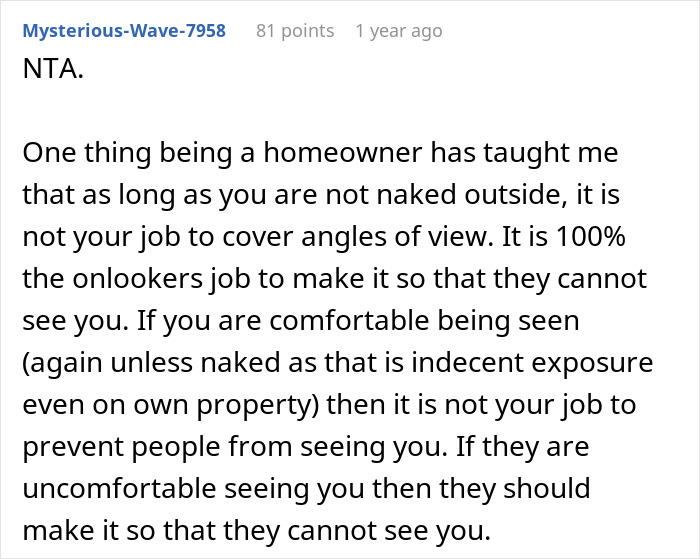 Mysterious-Wave-7958 81 points 1 year ago

NTA.

One thing being a homeowner has taught me that as long as you are not naked outside, it is not your job to cover angles of view. It is 100% the onlookers job to make it so that they cannot see you. If you are comfortable being seen (again unless naked as that is indecent exposure even on own property) then it is not your job to prevent people from seeing you. If they are uncomfortable seeing you then they should make it so that they cannot see you.